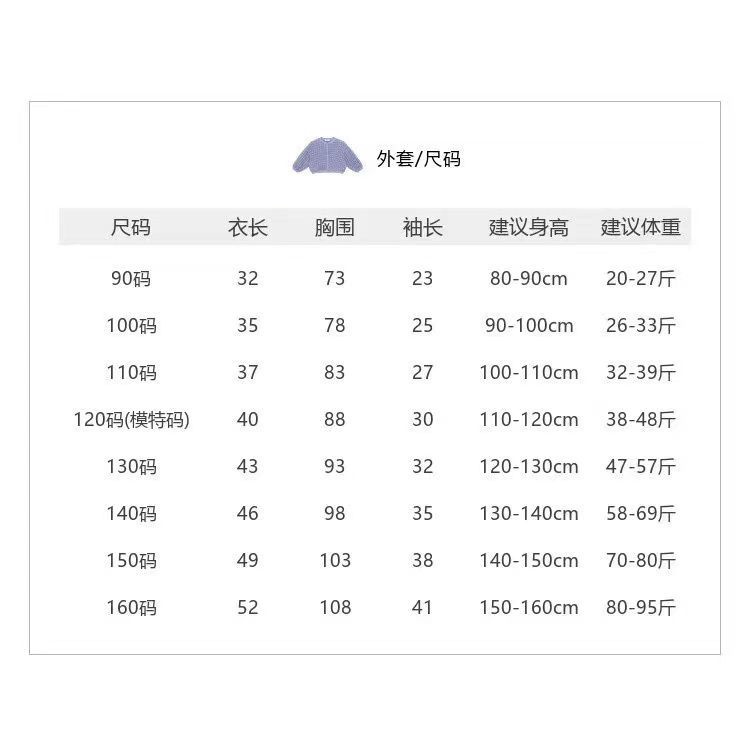 外套/尺码

| 尺码 | 衣长 | 胸围 | 袖长 | 建议身高 | 建议体重 |
|---|---|---|---|---|---|
| 90码 | 32 | 73 | 23 | 80-90cm | 20-27斤 |
| 100码 | 35 | 78 | 25 | 90-100cm | 26-33斤 |
| 110码 | 37 | 83 | 27 | 100-110cm | 32-39斤 |
| 120码(模特码) | 40 | 88 | 30 | 110-120cm | 38-48斤 |
| 130码 | 43 | 93 | 32 | 120-130cm | 47-57斤 |
| 140码 | 46 | 98 | 35 | 130-140cm | 58-69斤 |
| 150码 | 49 | 103 | 38 | 140-150cm | 70-80斤 |
| 160码 | 52 | 108 | 41 | 150-160cm | 80-95斤 |